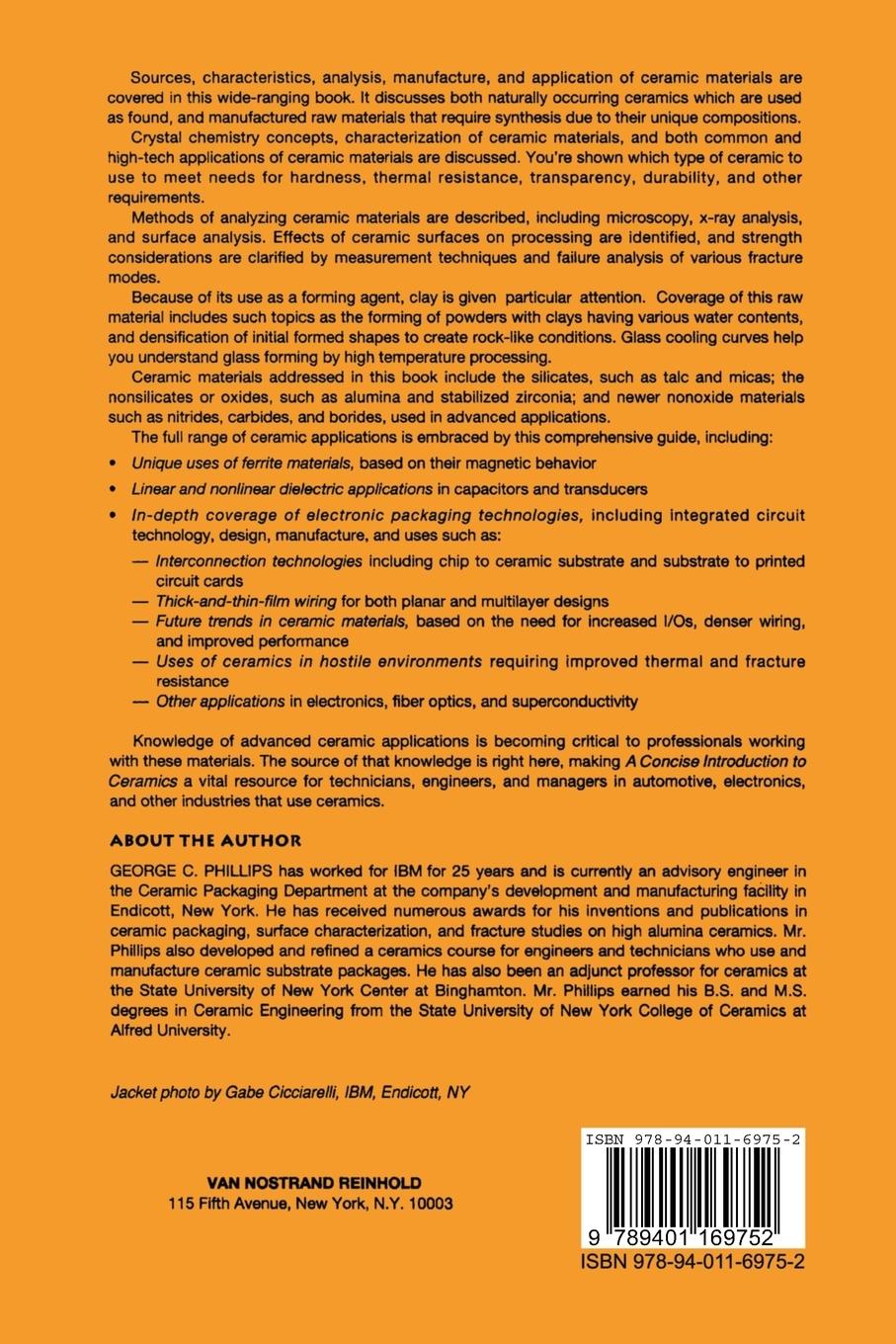 Sources, characteristics, analysis, manufacture, and application of ceramic materials are covered in this wide-ranging book. It discusses both naturally occurring ceramics which are used as found, and manufactured raw materials that require synthesis due to their unique compositions.

Crystal chemistry concepts, characterization of ceramic materials, and both common and high-tech applications of ceramic materials are discussed. You're shown which type of ceramic to use to meet needs for hardness, thermal resistance, transparency, durability, and other requirements.

Methods of analyzing ceramic materials are described, including microscopy, x-ray analysis, and surface analysis. Effects of ceramic surfaces on processing are identified, and strength considerations are clarified by measurement techniques and failure analysis of various fracture modes.

Because of its use as a forming agent, clay is given particular attention. Coverage of this raw material includes such topics as the forming of powders with clays having various water contents, and densification of initial formed shapes to create rock-like conditions. Glass cooling curves help you understand glass forming by high temperature processing.

Ceramic materials addressed in this book include the silicates, such as talc and micas; the nonsilicates or oxides, such as alumina and stabilized zirconia; and newer nonoxide materials such as nitrides, carbides, and borides, used in advanced applications.

The full range of ceramic applications is embraced by this comprehensive guide, including:

• Unique uses of ferrite materials, based on their magnetic behavior

• Linear and nonlinear dielectric applications in capacitors and transducers

• In-depth coverage of electronic packaging technologies, including integrated circuit technology, design, manufacture, and uses such as:

— Interconnection technologies including chip to ceramic substrate and substrate to printed circuit cards

— Thick-and-thin-film wiring for both planar and multilayer designs

— Future trends in ceramic materials, based on the need for increased I/Os, denser wiring, and improved performance

— Uses of ceramics in hostile environments requiring improved thermal and fracture resistance

— Other applications in electronics, fiber optics, and superconductivity

Knowledge of advanced ceramic applications is becoming critical to professionals working with these materials. The source of that knowledge is right here, making A Concise Introduction to Ceramics a vital resource for technicians, engineers, and managers in automotive, electronics, and other industries that use ceramics.

ABOUT THE AUTHOR

GEORGE C. PHILLIPS has worked for IBM for 25 years and is currently an advisory engineer in the Ceramic Packaging Department at the company's development and manufacturing facility in Endicott, New York. He has received numerous awards for his inventions and publications in ceramic packaging, surface characterization, and fracture studies on high alumina ceramics. Mr. Phillips also developed and refined a ceramics course for engineers and technicians who use and manufacture ceramic substrate packages. He has also been an adjunct professor for ceramics at the State University of New York Center at Binghamton. Mr. Phillips earned his B.S. and M.S. degrees in Ceramic Engineering from the State University of New York College of Ceramics at Alfred University.

Jacket photo by Gabe Cicciarelli, IBM, Endicott, NY

VAN NOSTRAND REINHOLD
115 Fifth Avenue, New York, N.Y. 10003

ISBN 978-94-011-6975-2

9 789401 169752

ISBN 978-94-011-6975-2